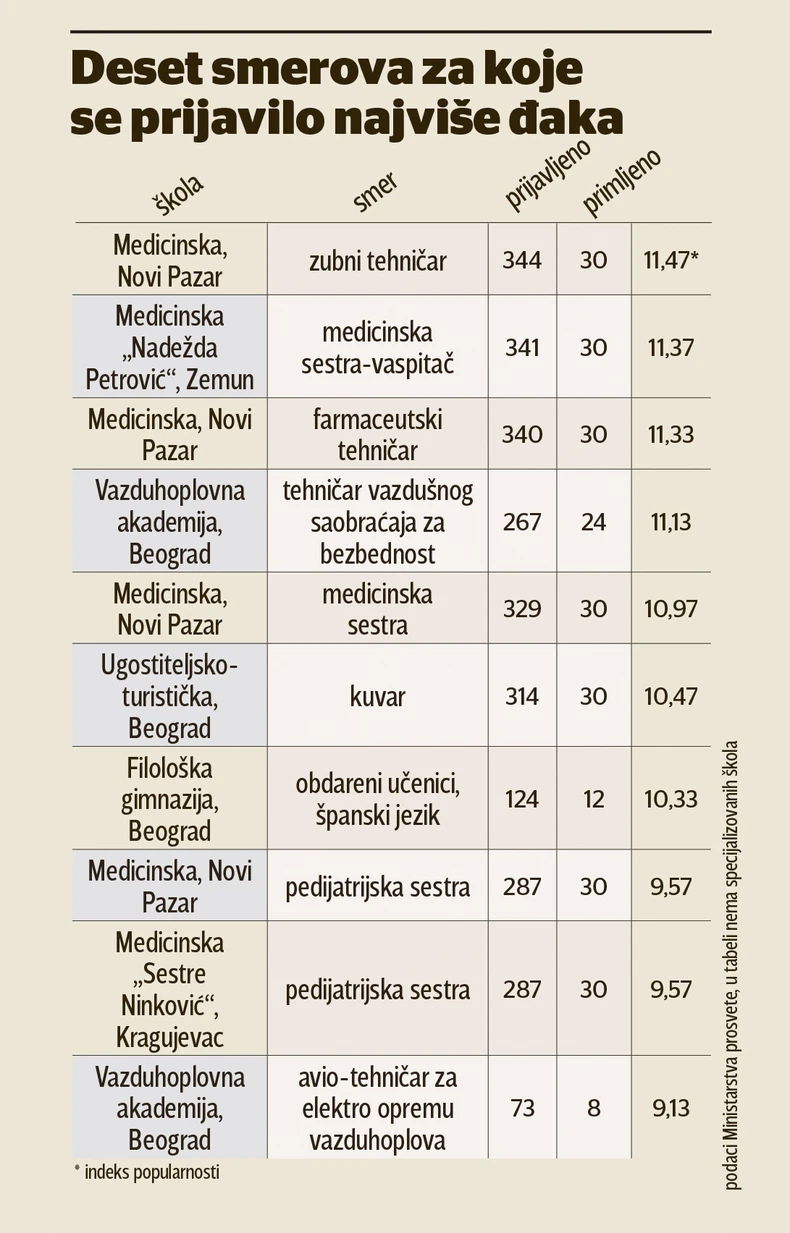 Deset smerova za koje se prijavilo najviše đaka

| škola | smer | prijavljeno | primljeno | |
|---|---|---|---|---|
| Medicinska, Novi Pazar | zubni tehničar | 344 | 30 | 11,47* |
| Medicinska „Nadežda Petrović“, Zemun | medicinska sestra-vaspitač | 341 | 30 | 11,37 |
| Medicinska, Novi Pazar | farmaceutski tehničar | 340 | 30 | 11,33 |
| Vazduhoplovna akademija, Beograd | tehničar vazdušnog saobraćaja za bezbednost | 267 | 24 | 11,13 |
| Medicinska, Novi Pazar | medicinska sestra | 329 | 30 | 10,97 |
| Ugostiteljsko-turistička, Beograd | kuvar | 314 | 30 | 10,47 |
| Filološka gimnazija, Beograd | obdareni učenici, španski jezik | 124 | 12 | 10,33 |
| Medicinska, Novi Pazar | pedijatrijska sestra | 287 | 30 | 9,57 |
| Medicinska „Sestre Ninković“, Kragujevac | pedijatrijska sestra | 287 | 30 | 9,57 |
| Vazduhoplovna akademija, Beograd | avio-tehničar za elektro opremu vazduhoplova | 73 | 8 | 9,13 |

* indeks popularnosti

podaci Ministarstva prosvete, u tabeli nema specijalizovanih škola